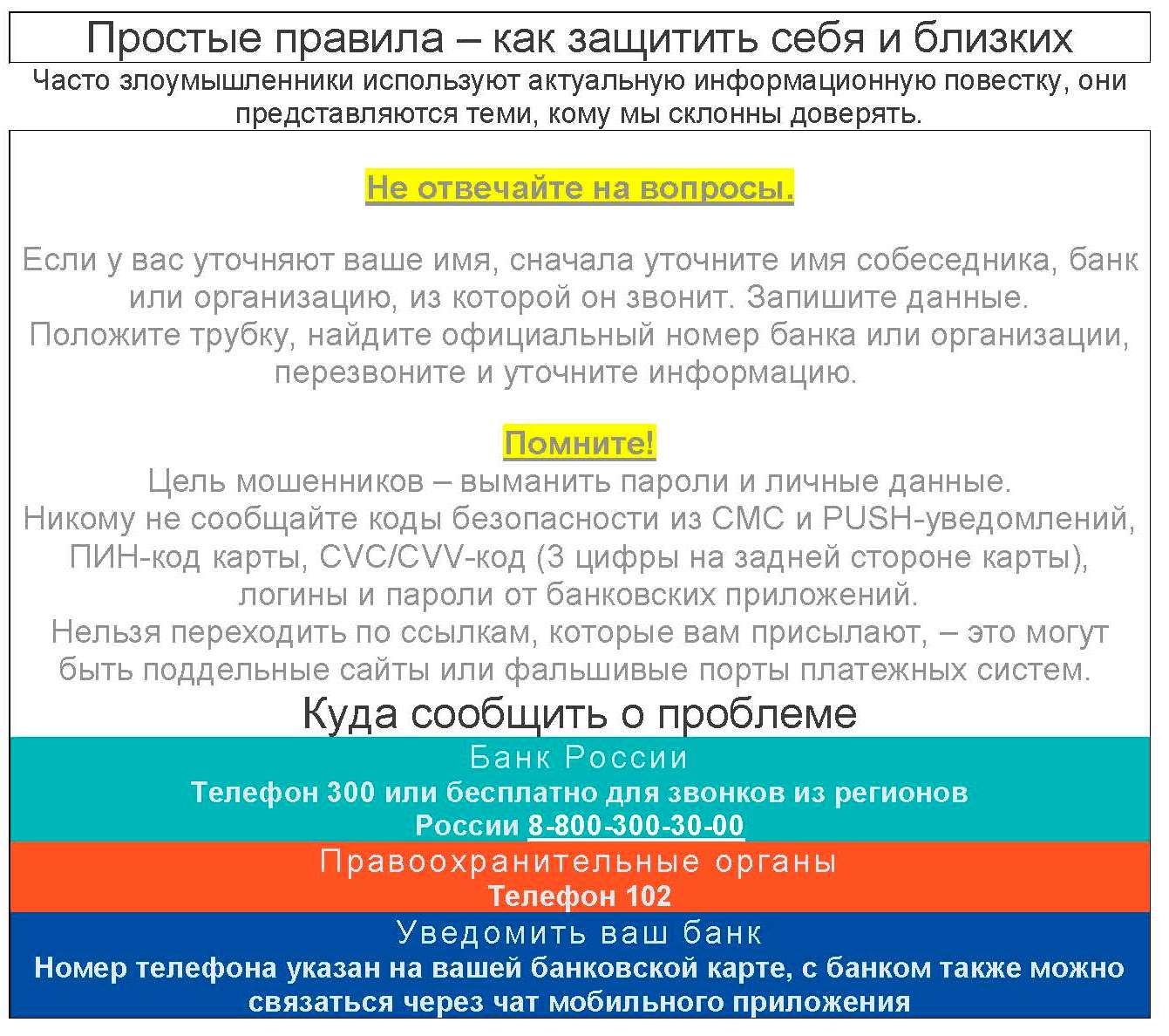 Простые правила – как защитить себя и близких

Часто злоумышленники используют актуальную информационную повестку, они представляются теми, кому мы склонны доверять.

Не отвечайте на вопросы.

Если у вас уточняют ваше имя, сначала уточните имя собеседника, банк или организацию, из которой он звонит. Запишите данные. Положите трубку, найдите официальный номер банка или организации, перезвоните и уточните информацию.

Помните!

Цель мошенников – выманить пароли и личные данные. Никому не сообщайте коды безопасности из СМС и PUSH-уведомлений, ПИН-код карты, CVC/CVV-код (3 цифры на задней стороне карты), логины и пароли от банковских приложений. Нельзя переходить по ссылкам, которые вам присылают, – это могут быть поддельные сайты или фальшивые порты платежных систем.

Куда сообщить о проблеме

Банк России

Телефон 300 или бесплатно для звонков из регионов России 8-800-300-30-00

Правоохранительные органы

Телефон 102

Уведомить ваш банк

Номер телефона указан на вашей банковской карте, с банком также можно связаться через чат мобильного приложения